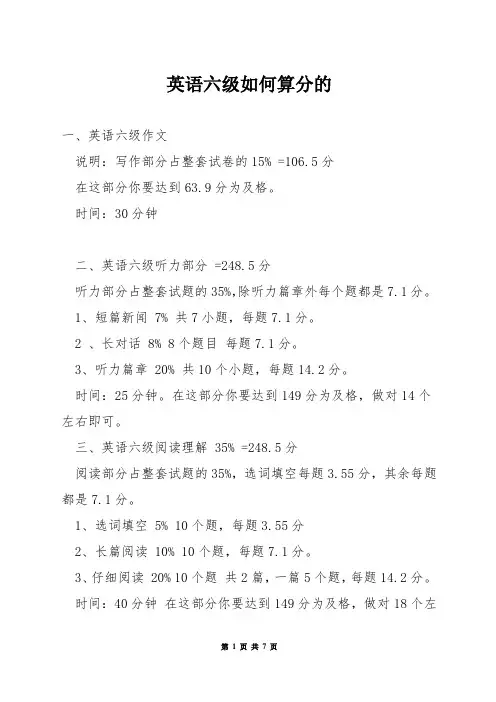 英语六级如何算分的

一、英语六级作文

说明：写作部分占整套试卷的 15% =106.5 分

在这部分你要达到 63.9 分为及格。

时间：30 分钟

二、英语六级听力部分 =248.5 分

听力部分占整套试题的 35%,除听力篇章外每个题都是 7.1 分。

1、短篇新闻 7% 共 7 小题，每题 7.1 分。

2 、长对话 8% 8 个题目 每题 7.1 分。

3、听力篇章 20% 共 10 个小题，每题 14.2 分。

时间：25 分钟。在这部分你要达到 149 分为及格，做对 14 个左右即可。

三、英语六级阅读理解 35% =248.5 分

阅读部分占整套试题的 35%，选词填空每题 3.55 分，其余每题都是 7.1 分。

1、选词填空 5% 10 个题，每题 3.55 分

2、长篇阅读 10% 10 个题，每题 7.1 分。

3、仔细阅读 20% 10 个题 共 2 篇，一篇 5 个题，每题 14.2 分。

时间：40 分钟 在这部分你要达到 149 分为及格，做对 18 个左

第 1 页 共 7 页